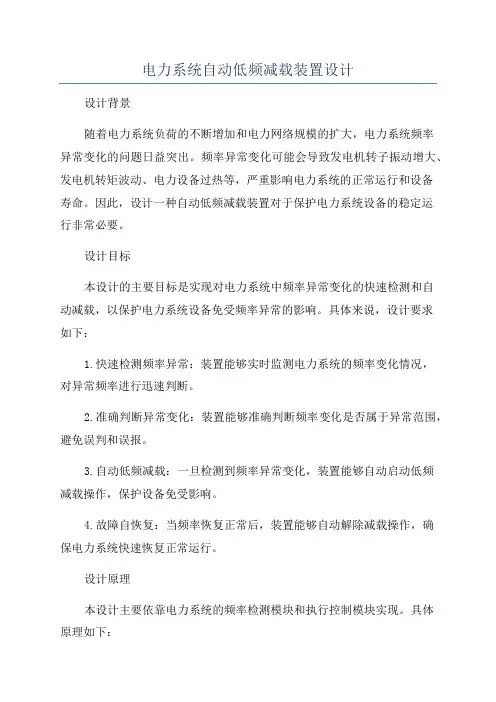 电力系统自动低频减载装置设计

设计背景

随着电力系统负荷的不断增加和电力网络规模的扩大，电力系统频率异常变化的问题日益突出。频率异常变化可能会导致发电机转子振动增大、发电机转矩波动、电力设备过热等，严重影响电力系统的正常运行和设备寿命。因此，设计一种自动低频减载装置对于保护电力系统设备的稳定运行非常必要。

设计目标

本设计的主要目标是实现对电力系统中频率异常变化的快速检测和自动减载，以保护电力系统设备免受频率异常的影响。具体来说，设计要求如下：

1.快速检测频率异常：装置能够实时监测电力系统的频率变化情况，对异常频率进行迅速判断。

2.准确判断异常变化：装置能够准确判断频率变化是否属于异常范围，避免误判和误报。

3.自动低频减载：一旦检测到频率异常变化，装置能够自动启动低频减载操作，保护设备免受影响。

4.故障自恢复：当频率恢复正常后，装置能够自动解除减载操作，确保电力系统快速恢复正常运行。

设计原理

本设计主要依靠电力系统的频率检测模块和执行控制模块实现。具体原理如下：